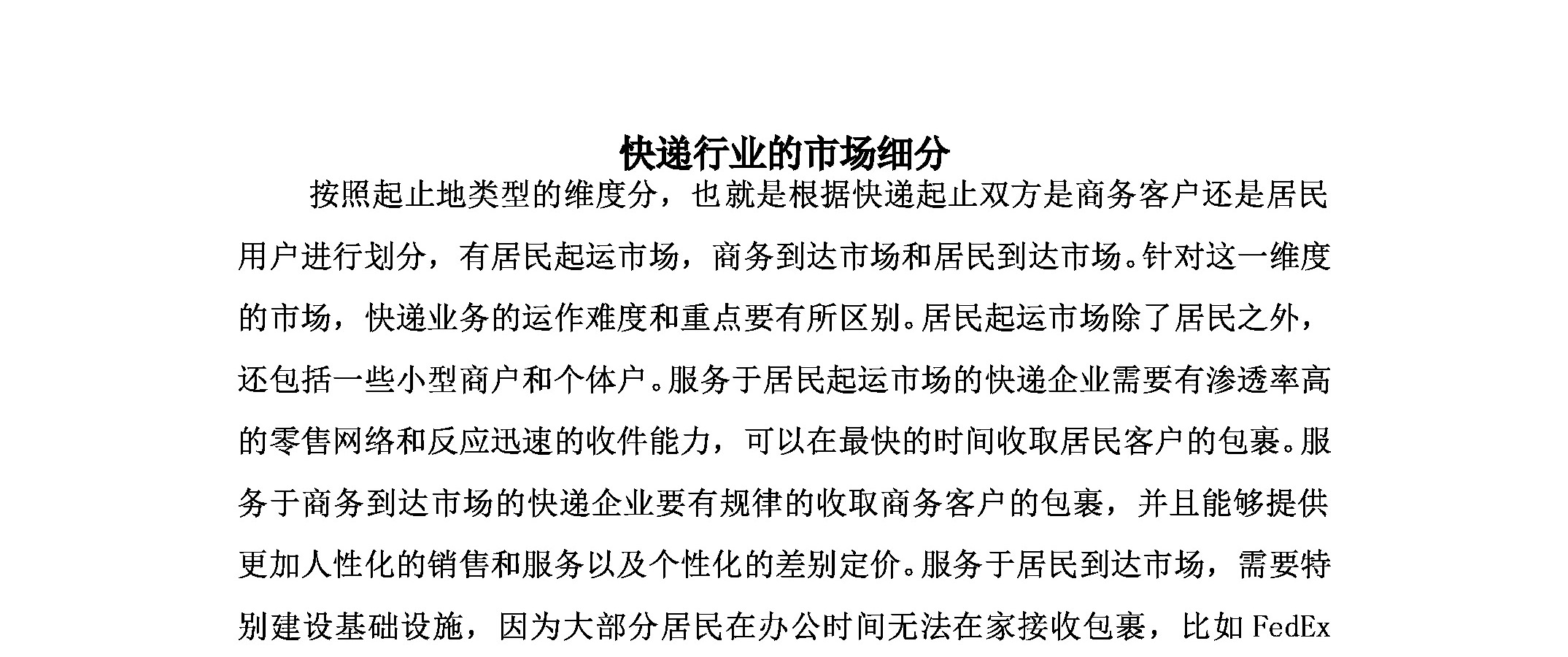 快递行业的市场细分

按照起止地类型的维度分，也就是根据快递起止双方是商务客户还是居民用户进行划分，有居民起运市场，商务到达市场和居民到达市场。针对这一维度的市场，快递业务的运作难度和重点要有所区别。居民起运市场除了居民之外，还包括一些小型商户和个体户。服务于居民起运市场的快递企业需要有渗透率高的零售网络和反应迅速的收件能力，可以在最快的时间收取居民客户的包裹。服务于商务到达市场的快递企业要有规律的收取商务客户的包裹，并且能够提供更加人性化的销售和服务以及个性化的差别定价。服务于居民到达市场，需要特别建设基础设施，因为大部分居民在办公时间无法在家接收包裹，比如 FedEx